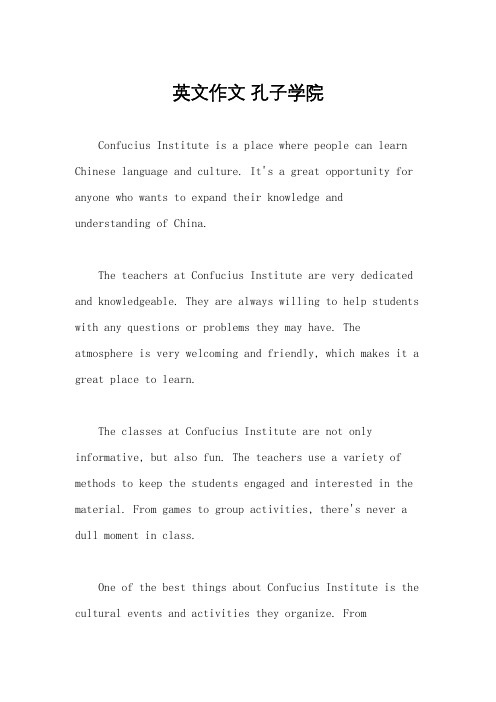 英文作文 孔子学院

Confucius Institute is a place where people can learn Chinese language and culture. It's a great opportunity for anyone who wants to expand their knowledge and understanding of China.

The teachers at Confucius Institute are very dedicated and knowledgeable. They are always willing to help students with any questions or problems they may have. The atmosphere is very welcoming and friendly, which makes it a great place to learn.

The classes at Confucius Institute are not only informative, but also fun. The teachers use a variety of methods to keep the students engaged and interested in the material. From games to group activities, there's never a dull moment in class.

One of the best things about Confucius Institute is the cultural events and activities they organize. From